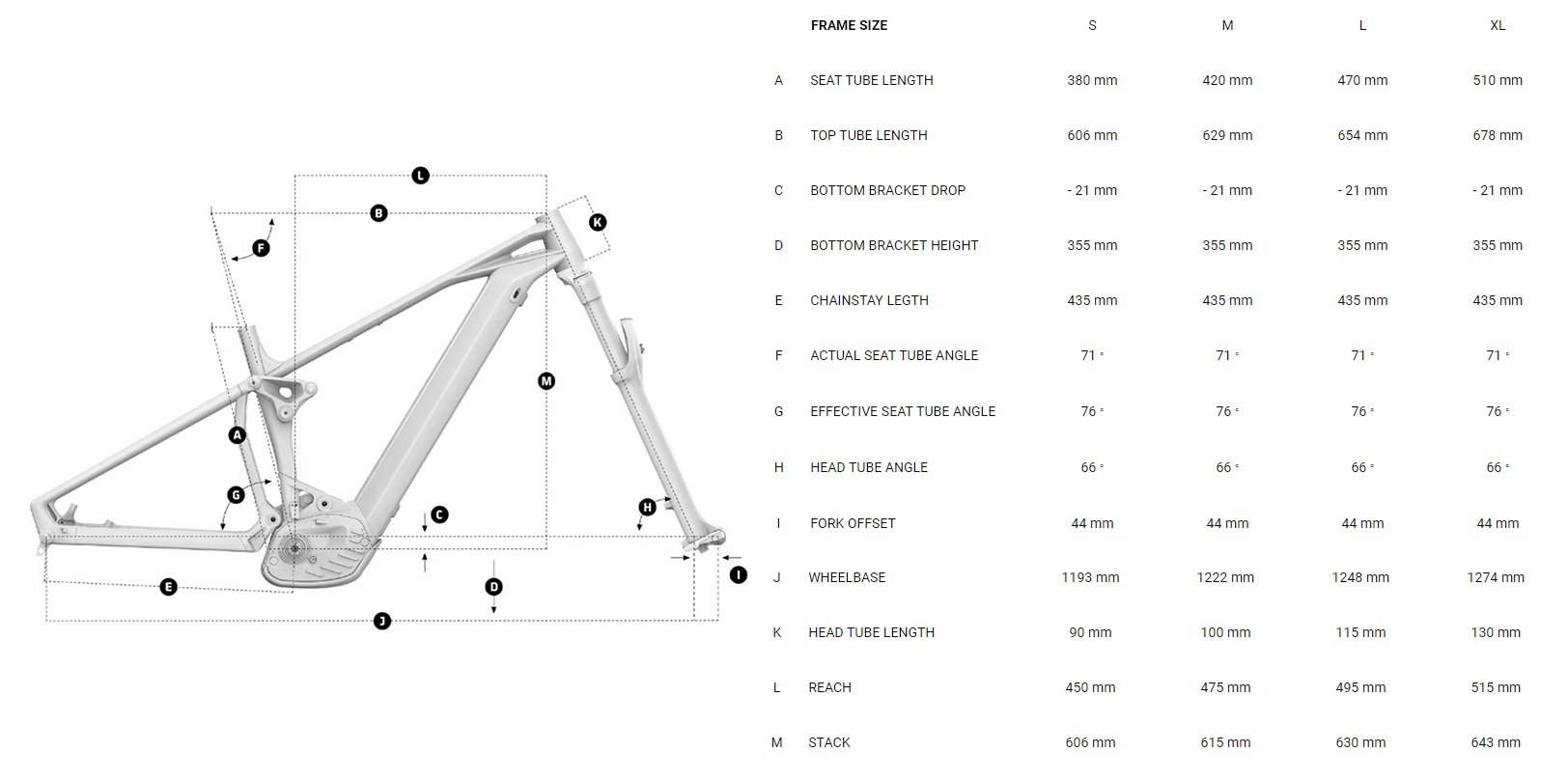 L
B
K
F
M
A
G
C
H
I
E
D
J

| | FRAME SIZE | S | M | L | XL |
|---|---|---|---|---|---|
| A | SEAT TUBE LENGTH | 380 mm | 420 mm | 470 mm | 510 mm |
| B | TOP TUBE LENGTH | 606 mm | 629 mm | 654 mm | 678 mm |
| C | BOTTOM BRACKET DROP | - 21 mm | - 21 mm | - 21 mm | - 21 mm |
| D | BOTTOM BRACKET HEIGHT | 355 mm | 355 mm | 355 mm | 355 mm |
| E | CHAINSTAY LEGTH | 435 mm | 435 mm | 435 mm | 435 mm |
| F | ACTUAL SEAT TUBE ANGLE | 71 ° | 71 ° | 71 ° | 71 ° |
| G | EFFECTIVE SEAT TUBE ANGLE | 76 ° | 76 ° | 76 ° | 76 ° |
| H | HEAD TUBE ANGLE | 66 ° | 66 ° | 66 ° | 66 ° |
| I | FORK OFFSET | 44 mm | 44 mm | 44 mm | 44 mm |
| J | WHEELBASE | 1193 mm | 1222 mm | 1248 mm | 1274 mm |
| K | HEAD TUBE LENGTH | 90 mm | 100 mm | 115 mm | 130 mm |
| L | REACH | 450 mm | 475 mm | 495 mm | 515 mm |
| M | STACK | 606 mm | 615 mm | 630 mm | 643 mm |